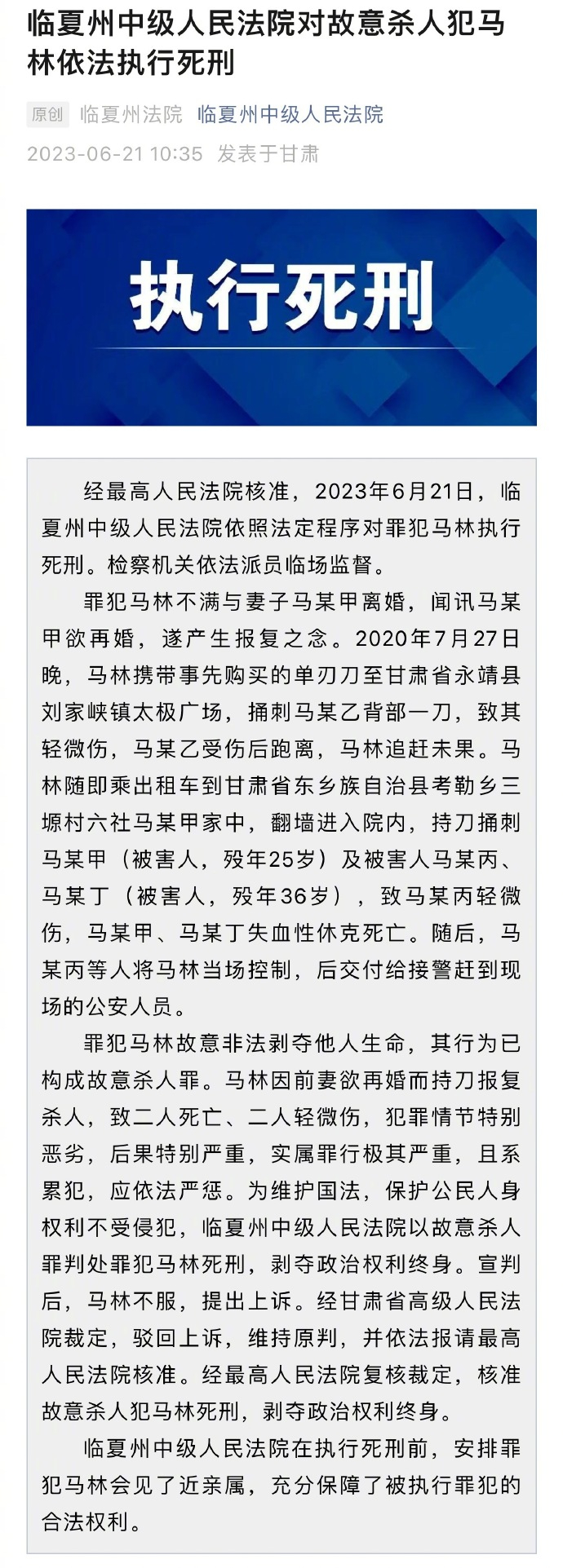 临夏州中级人民法院对故意杀人犯马林依法执行死刑

原创 临夏州法院 临夏州中级人民法院
2023-06-21 10:35 发表于甘肃

执行死刑

经最高人民法院核准，2023年6月21日，临夏州中级人民法院依照法定程序对罪犯马林执行死刑。检察机关依法派员临场监督。

罪犯马林不满与妻子马某甲离婚，闻讯马某甲欲再婚，遂产生报复之念。2020年7月27日晚，马林携带事先购买的单刃刀至甘肃省永靖县刘家峡镇太极广场，捅刺马某乙背部一刀，致其轻微伤，马某乙受伤后跑离，马林追赶未果。马林随即乘出租车到甘肃省东乡族自治县考勒乡三塬村六社马某甲家中，翻墙进入院内，持刀捅刺马某甲（被害人，殁年25岁）及被害人马某丙、马某丁（被害人，殁年36岁），致马某丙轻微伤，马某甲、马某丁失血性休克死亡。随后，马某丙等人将马林当场控制，后交付给接警赶到现场的公安人员。

罪犯马林故意非法剥夺他人生命，其行为已构成故意杀人罪。马林因前妻欲再婚而持刀报复杀人，致二人死亡、二人轻微伤，犯罪情节特别恶劣，后果特别严重，实属罪行极其严重，且系累犯，应依法严惩。为维护国法，保护公民人身权利不受侵犯，临夏州中级人民法院以故意杀人罪判处罪犯马林死刑，剥夺政治权利终身。宣判后，马林不服，提出上诉。经甘肃省高级人民法院裁定，驳回上诉，维持原判，并依法报请最高人民法院核准。经最高人民法院复核裁定，核准故意杀人犯马林死刑，剥夺政治权利终身。

临夏州中级人民法院在执行死刑前，安排罪犯马林会见了近亲属，充分保障了被执行罪犯的合法权利。